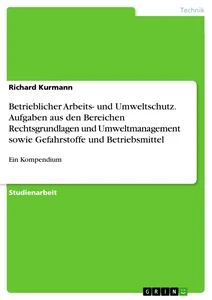 Technik

Richard Kurmann

Betrieblicher Arbeits- und Umweltschutz. Aufgaben aus den Bereichen Rechtsgrundlagen und Umweltmanagement sowie Gefahrstoffe und Betriebsmittel

Ein Kompendium

Studienarbeit

GRIN